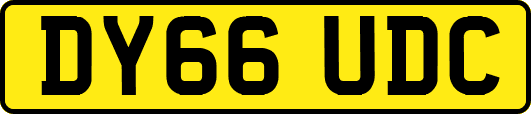 DY66 UDC